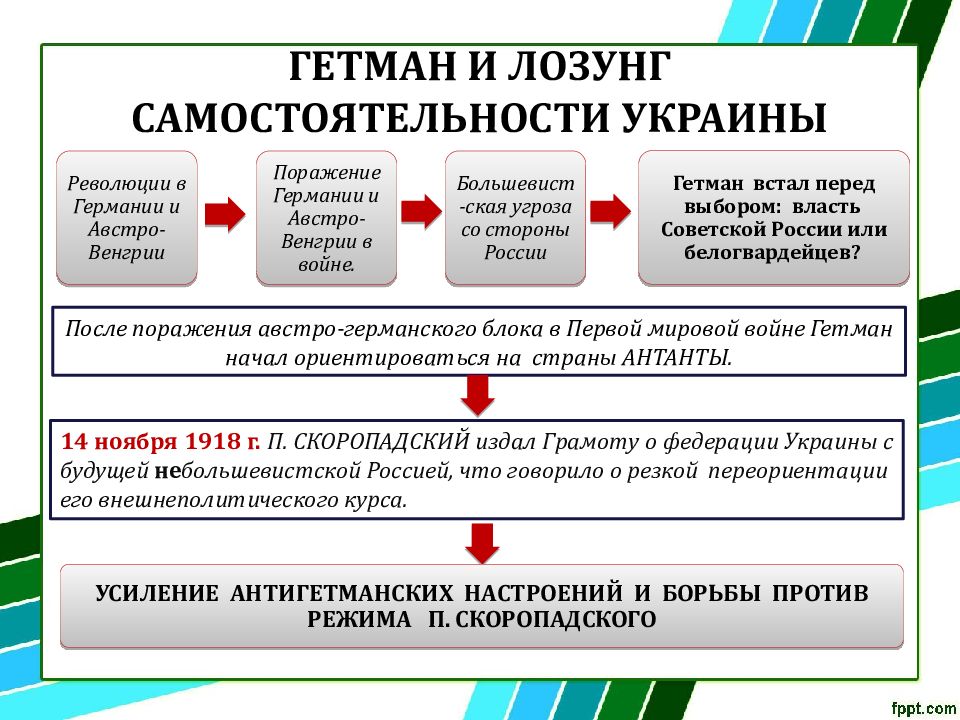 ГЕТМАН И ЛОЗУНГ САМОСТОЯТЕЛЬНОСТИ УКРАИНЫ

Революции в Германии и Австро-Венгрии

Поражение Германии и Австро-Венгрии в войне.

Большевист-ская угроза со стороны России

Гетман встал перед выбором: власть Советской России или белогвардейцев?

После поражения австро-германского блока в Первой мировой войне Гетман начал ориентироваться на страны АНТАНТЫ.

14 ноября 1918 г. П. СКОРОПАДСКИЙ издал Грамоту о федерации Украины с будущей небольшевистской Россией, что говорило о резкой переориентации его внешнеполитического курса.

УСИЛЕНИЕ АНТИГЕТМАНСКИХ НАСТРОЕНИЙ И БОРЬБЫ ПРОТИВ РЕЖИМА П. СКОРОПАДСКОГО

fppt.com